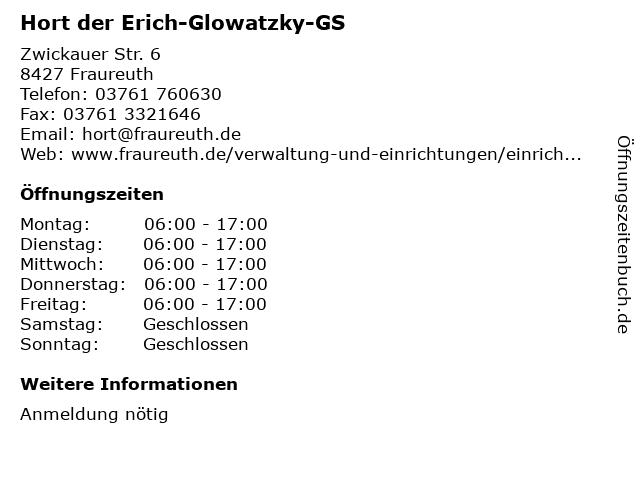 Hort der Erich-Glowatzky-GS

Zwickauer Str. 6
8427 Fraureuth
Telefon: 03761 760630
Fax: 03761 3321646
Email: hort@fraureuth.de
Web: www.fraureuth.de/verwaltung-und-einrichtungen/einrich...

Öffnungszeiten

| | |
|---|---|
| Montag: | 06:00 - 17:00 |
| Dienstag: | 06:00 - 17:00 |
| Mittwoch: | 06:00 - 17:00 |
| Donnerstag: | 06:00 - 17:00 |
| Freitag: | 06:00 - 17:00 |
| Samstag: | Geschlossen |
| Sonntag: | Geschlossen |

Weitere Informationen

Anmeldung nötig

Öffnungszeitenbuch.de